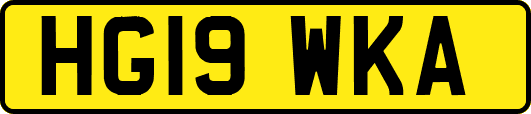 HG19 WKA